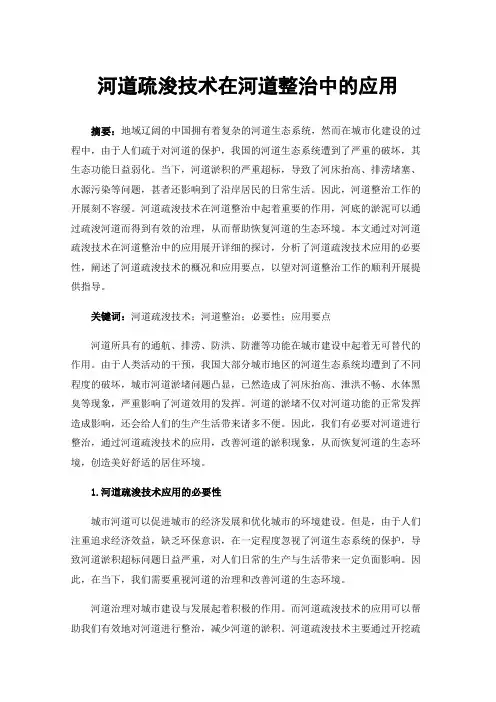 河道疏浚技术在河道整治中的应用

摘要：地域辽阔的中国拥有着复杂的河道生态系统，然而在城市化建设的过程中，由于人们疏于对河道的保护，我国的河道生态系统遭到了严重的破坏，其生态功能日益弱化。当下，河道淤积的严重超标，导致了河床抬高、排涝堵塞、水源污染等问题，甚者还影响到了沿岸居民的日常生活。因此，河道整治工作的开展刻不容缓。河道疏浚技术在河道整治中起着重要的作用，河底的淤泥可以通过疏浚河道而得到有效的治理，从而帮助恢复河道的生态环境。本文通过对河道疏浚技术在河道整治中的应用展开详细的探讨，分析了河道疏浚技术应用的必要性，阐述了河道疏浚技术的概况和应用要点，以望对河道整治工作的顺利开展提供指导。

关键词：河道疏浚技术；河道整治；必要性；应用要点

河道所具有的通航、排涝、防洪、防灌等功能在城市建设中起着无可替代的作用。由于人类活动的干预，我国大部分城市地区的河道生态系统均遭到了不同程度的破坏，城市河道淤堵问题凸显，已然造成了河床抬高、泄洪不畅、水体黑臭等现象，严重影响了河道效用的发挥。河道的淤堵不仅对河道功能的正常发挥造成影响，还会给人们的生产生活带来诸多不便。因此，我们有必要对河道进行整治，通过河道疏浚技术的应用，改善河道的淤积现象，从而恢复河道的生态环境，创造美好舒适的居住环境。

1.河道疏浚技术应用的必要性

城市河道可以促进城市的经济发展和优化城市的环境建设。但是，由于人们注重追求经济效益，缺乏环保意识，在一定程度忽视了河道生态系统的保护，导致河道淤积超标问题日益严重，对人们日常的生产与生活带来一定负面影响。因此，在当下，我们需要重视河道的治理和改善河道的生态环境。

河道治理对城市建设与发展起着积极的作用。而河道疏浚技术的应用可以帮助我们有效地对河道进行整治，减少河道的淤积。河道疏浚技术主要通过开挖疏